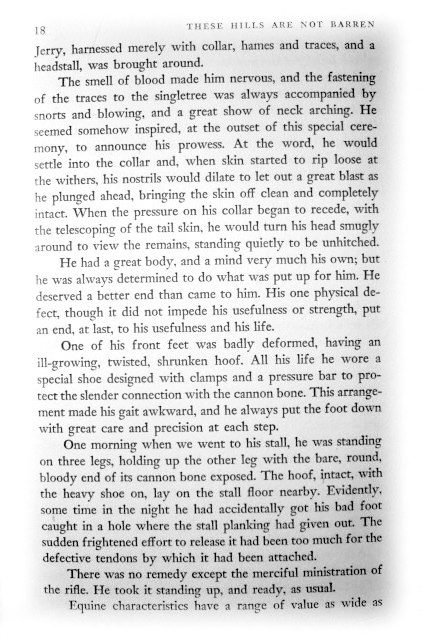 18 THESE HILLS ARE NOT BARREN

Jerry, harnessed merely with collar, hames and traces, and a headstall, was brought around.

The smell of blood made him nervous, and the fastening of the traces to the singletree was always accompanied by snorts and blowing, and a great show of neck arching. He seemed somehow inspired, at the outset of this special ceremony, to announce his prowess. At the word, he would settle into the collar and, when skin started to rip loose at the withers, his nostrils would dilate to let out a great blast as he plunged ahead, bringing the skin off clean and completely intact. When the pressure on his collar began to recede, with the telescoping of the tail skin, he would turn his head smugly around to view the remains, standing quietly to be unhitched.

He had a great body, and a mind very much his own; but he was always determined to do what was put up for him. He deserved a better end than came to him. His one physical defect, though it did not impede his usefulness or strength, put an end, at last, to his usefulness and his life.

One of his front feet was badly deformed, having an ill-growing, twisted, shrunken hoof. All his life he wore a special shoe designed with clamps and a pressure bar to protect the slender connection with the cannon bone. This arrangement made his gait awkward, and he always put the foot down with great care and precision at each step.

One morning when we went to his stall, he was standing on three legs, holding up the other leg with the bare, round, bloody end of its cannon bone exposed. The hoof, intact, with the heavy shoe on, lay on the stall floor nearby. Evidently, some time in the night he had accidentally got his bad foot caught in a hole where the stall planking had given out. The sudden frightened effort to release it had been too much for the defective tendons by which it had been attached.

There was no remedy except the merciful ministration of the rifle. He took it standing up, and ready, as usual.

Equine characteristics have a range of value as wide as